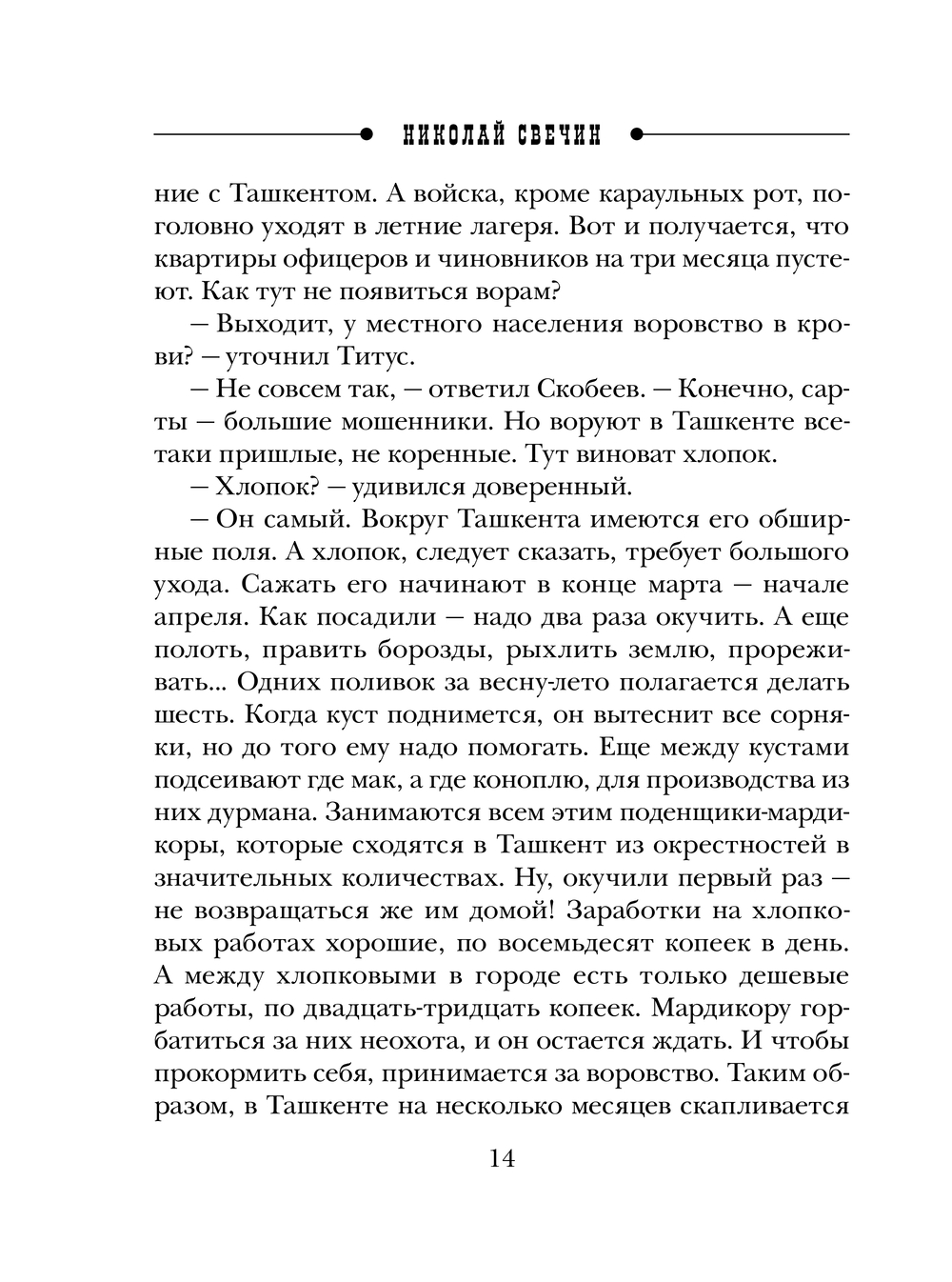 НИКОЛАЙ СВЕЧИН

ние с Ташкентом. А войска, кроме караульных рот, поголовно уходят в летние лагеря. Вот и получается, что квартиры офицеров и чиновников на три месяца пустеют. Как тут не появиться ворам?

— Выходит, у местного населения воровство в крови? — уточнил Титус.

— Не совсем так, — ответил Скобеев. — Конечно, сарты — большие мошенники. Но воруют в Ташкенте все-таки пришлые, не коренные. Тут виноват хлопок.

— Хлопок? — удивился доверенный.

— Он самый. Вокруг Ташкента имеются его обширные поля. А хлопок, следует сказать, требует большого ухода. Сажать его начинают в конце марта — начале апреля. Как посадили — надо два раза окучить. А еще полоть, править борозды, рыхлить землю, прореживать... Одних поливок за весну-лето полагается делать шесть. Когда куст поднимется, он вытеснит все сорняки, но до того ему надо помогать. Еще между кустами подсеивают где мак, а где коноплю, для производства из них дурмана. Занимаются всем этим поденщики-мардикоры, которые сходятся в Ташкент из окрестностей в значительных количествах. Ну, окучили первый раз — не возвращаться же им домой! Заработки на хлопковых работах хорошие, по восемьдесят копеек в день. А между хлопковыми в городе есть только дешевые работы, по двадцать-тридцать копеек. Мардикору горбатиться за них неохота, и он остается ждать. И чтобы прокормить себя, принимается за воровство. Таким образом, в Ташкенте на несколько месяцев скапливается

14